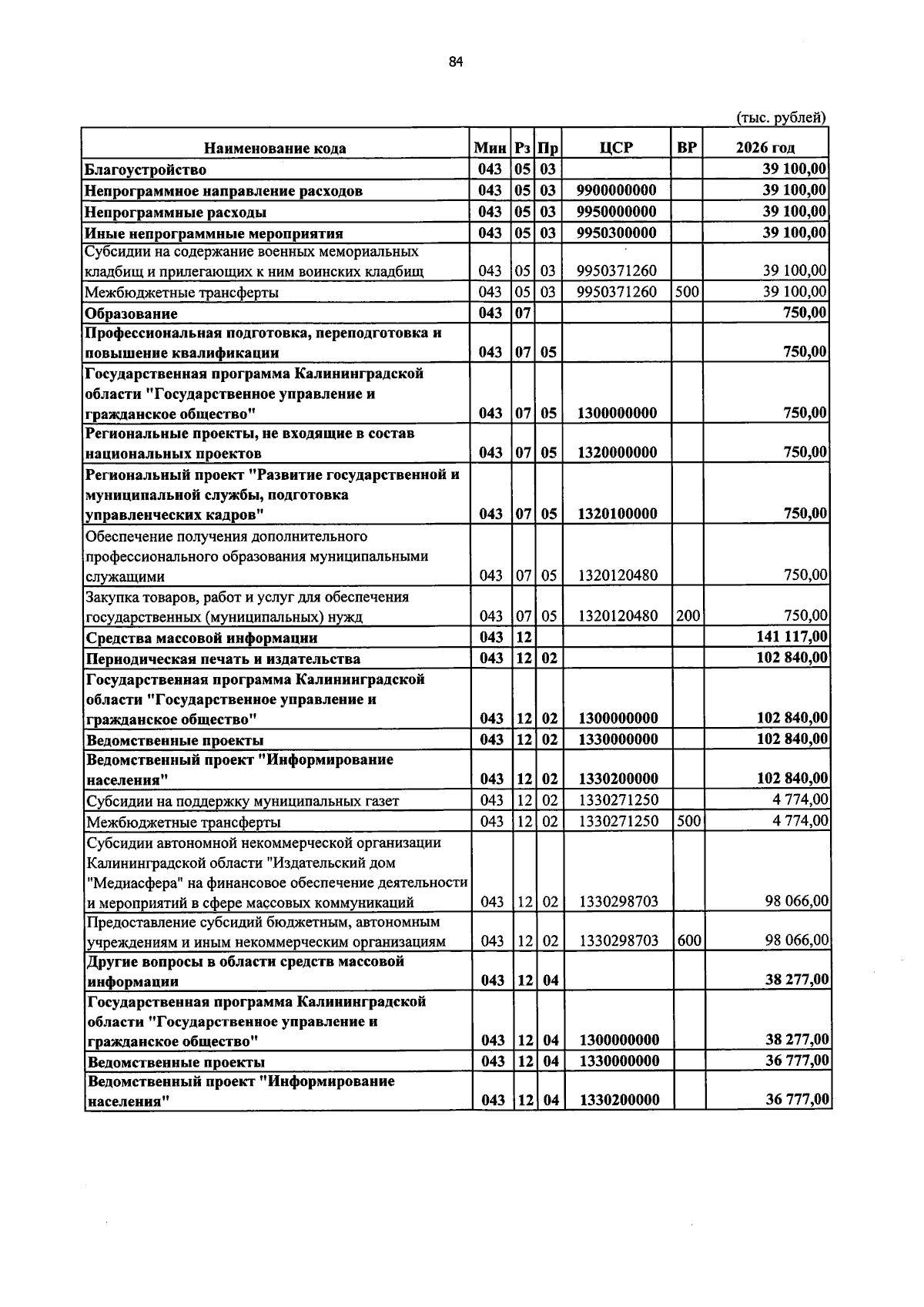 84

(тыс. рублей)

| Наименование кода | Мин | Рз | Пр | ЦСР | ВР | 2026 год |
|---|---|---|---|---|---|---|
| Благоустройство | 043 | 05 | 03 | | | 39 100,00 |
| Непрограммное направление расходов | 043 | 05 | 03 | 9900000000 | | 39 100,00 |
| Непрограммные расходы | 043 | 05 | 03 | 9950000000 | | 39 100,00 |
| Иные непрограммные мероприятия | 043 | 05 | 03 | 9950300000 | | 39 100,00 |
| Субсидии на содержание военных мемориальных кладбищ и прилегающих к ним воинских кладбищ | 043 | 05 | 03 | 9950371260 | | 39 100,00 |
| Межбюджетные трансферты | 043 | 05 | 03 | 9950371260 | 500 | 39 100,00 |
| Образование | 043 | 07 | | | | 750,00 |
| Профессиональная подготовка, переподготовка и повышение квалификации | 043 | 07 | 05 | | | 750,00 |
| Государственная программа Калининградской области "Государственное управление и гражданское общество" | 043 | 07 | 05 | 1300000000 | | 750,00 |
| Региональные проекты, не входящие в состав национальных проектов | 043 | 07 | 05 | 1320000000 | | 750,00 |
| Региональный проект "Развитие государственной и муниципальной службы, подготовка управленческих кадров" | 043 | 07 | 05 | 1320100000 | | 750,00 |
| Обеспечение получения дополнительного профессионального образования муниципальными служащими | 043 | 07 | 05 | 1320120480 | | 750,00 |
| Закупка товаров, работ и услуг для обеспечения государственных (муниципальных) нужд | 043 | 07 | 05 | 1320120480 | 200 | 750,00 |
| Средства массовой информации | 043 | 12 | | | | 141 117,00 |
| Периодическая печать и издательства | 043 | 12 | 02 | | | 102 840,00 |
| Государственная программа Калининградской области "Государственное управление и гражданское общество" | 043 | 12 | 02 | 1300000000 | | 102 840,00 |
| Ведомственные проекты | 043 | 12 | 02 | 1330000000 | | 102 840,00 |
| Ведомственный проект "Информирование населения" | 043 | 12 | 02 | 1330200000 | | 102 840,00 |
| Субсидии на поддержку муниципальных газет | 043 | 12 | 02 | 1330271250 | | 4 774,00 |
| Межбюджетные трансферты | 043 | 12 | 02 | 1330271250 | 500 | 4 774,00 |
| Субсидии автономной некоммерческой организации Калининградской области "Издательский дом "Медиасфера" на финансовое обеспечение деятельности и мероприятий в сфере массовых коммуникаций | 043 | 12 | 02 | 1330298703 | | 98 066,00 |
| Предоставление субсидий бюджетным, автономным учреждениям и иным некоммерческим организациям | 043 | 12 | 02 | 1330298703 | 600 | 98 066,00 |
| Другие вопросы в области средств массовой информации | 043 | 12 | 04 | | | 38 277,00 |
| Государственная программа Калининградской области "Государственное управление и гражданское общество" | 043 | 12 | 04 | 1300000000 | | 38 277,00 |
| Ведомственные проекты | 043 | 12 | 04 | 1330000000 | | 36 777,00 |
| Ведомственный проект "Информирование населения" | 043 | 12 | 04 | 1330200000 | | 36 777,00 |